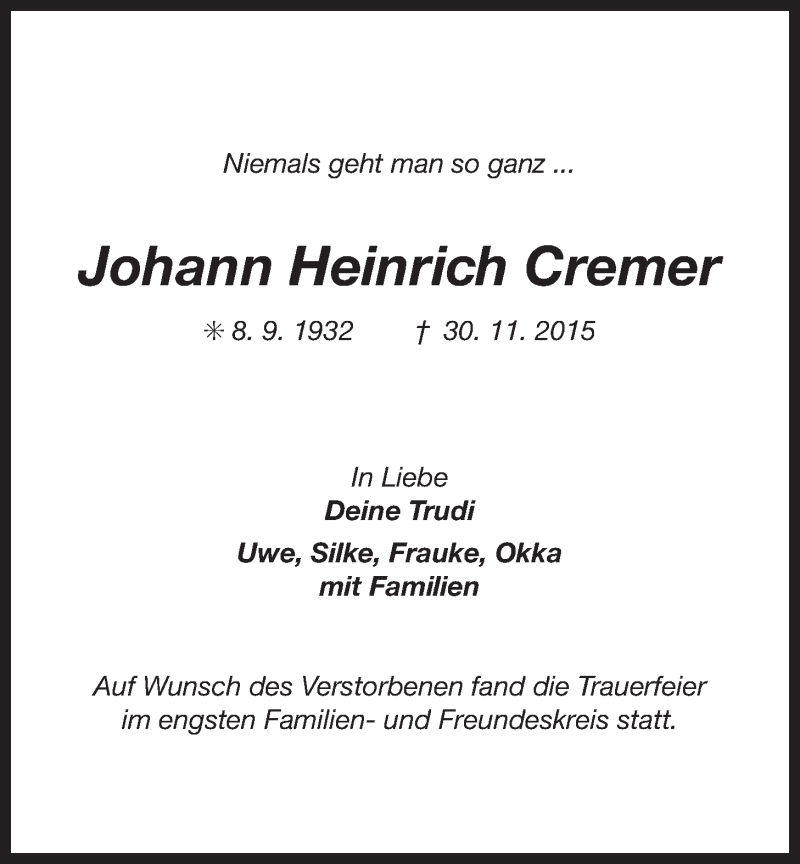 Niemals geht man so ganz ...

Johann Heinrich Cremer

✳ 8. 9. 1932 † 30. 11. 2015

In Liebe
Deine Trudi

Uwe, Silke, Frauke, Okka
mit Familien

Auf Wunsch des Verstorbenen fand die Trauerfeier im engsten Familien- und Freundeskreis statt.